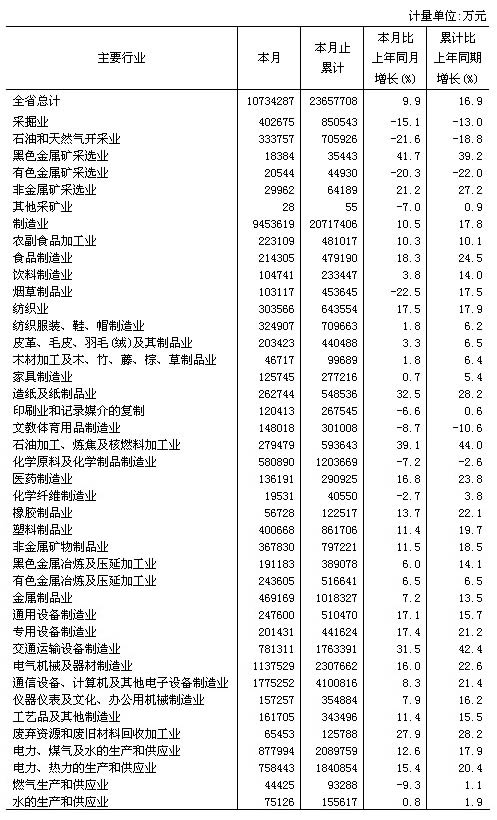 计量单位:万元

| 主要行业 | 本月 | 本月止累计 | 本月比上年同月增长(%) | 累计比上年同期增长(%) |
|---|---|---|---|---|
| 全省总计 | 10734287 | 23657708 | 9.9 | 16.9 |
| 采掘业 | 402675 | 850543 | -15.1 | -13.0 |
| 石油和天然气开采业 | 333757 | 705926 | -21.6 | -18.8 |
| 黑色金属矿采选业 | 18384 | 35443 | 41.7 | 39.2 |
| 有色金属矿采选业 | 20544 | 44930 | -20.3 | -22.0 |
| 非金属矿采选业 | 29962 | 64189 | 21.2 | 27.2 |
| 其他采矿业 | 28 | 55 | -7.0 | 0.9 |
| 制造业 | 9453619 | 20717406 | 10.5 | 17.8 |
| 农副食品加工业 | 223109 | 481017 | 10.3 | 10.1 |
| 食品制造业 | 214305 | 479190 | 18.3 | 24.5 |
| 饮料制造业 | 104741 | 233447 | 3.8 | 14.0 |
| 烟草制品业 | 103117 | 453645 | -22.5 | 17.5 |
| 纺织业 | 303566 | 643554 | 17.5 | 17.9 |
| 纺织服装、鞋、帽制造业 | 324907 | 709663 | 1.8 | 6.2 |
| 皮革、毛皮、羽毛(绒)及其制品业 | 203423 | 440488 | 3.3 | 6.5 |
| 木材加工及木、竹、藤、棕、草制品业 | 46717 | 99689 | 1.8 | 6.4 |
| 家具制造业 | 125745 | 277216 | 0.7 | 5.4 |
| 造纸及纸制品业 | 262744 | 548536 | 32.5 | 28.2 |
| 印刷业和记录媒介的复制 | 120413 | 267545 | -6.6 | 0.6 |
| 文教体育用品制造业 | 148018 | 301008 | -8.7 | -10.6 |
| 石油加工、炼焦及核燃料加工业 | 279479 | 593643 | 39.1 | 44.0 |
| 化学原料及化学制品制造业 | 580890 | 1203669 | -7.2 | -2.6 |
| 医药制造业 | 136191 | 290925 | 16.8 | 23.8 |
| 化学纤维制造业 | 19531 | 40550 | -2.7 | 3.8 |
| 橡胶制品业 | 56728 | 122517 | 13.7 | 22.1 |
| 塑料制品业 | 400668 | 861706 | 11.4 | 19.7 |
| 非金属矿物制品业 | 367830 | 797221 | 11.5 | 18.5 |
| 黑色金属冶炼及压延加工业 | 191183 | 389078 | 6.0 | 14.1 |
| 有色金属冶炼及压延加工业 | 243605 | 516641 | 6.5 | 6.5 |
| 金属制品业 | 469169 | 1018327 | 7.2 | 13.5 |
| 通用设备制造业 | 247600 | 510470 | 17.1 | 15.7 |
| 专用设备制造业 | 201431 | 441624 | 17.4 | 21.2 |
| 交通运输设备制造业 | 781311 | 1763391 | 31.5 | 42.4 |
| 电气机械及器材制造业 | 1137529 | 2307662 | 16.0 | 22.6 |
| 通信设备、计算机及其他电子设备制造业 | 1775252 | 4100816 | 8.3 | 21.4 |
| 仪器仪表及文化、办公用机械制造业 | 157257 | 354884 | 7.9 | 16.2 |
| 工艺品及其他制造业 | 161705 | 343496 | 11.4 | 15.5 |
| 废弃资源和废旧材料回收加工业 | 65453 | 125788 | 27.9 | 28.2 |
| 电力、煤气及水的生产和供应业 | 877994 | 2089759 | 12.6 | 17.9 |
| 电力、热力的生产和供应业 | 758443 | 1840854 | 15.4 | 20.4 |
| 燃气生产和供应业 | 44425 | 93288 | -9.3 | 1.1 |
| 水的生产和供应业 | 75126 | 155617 | 0.8 | 1.9 |